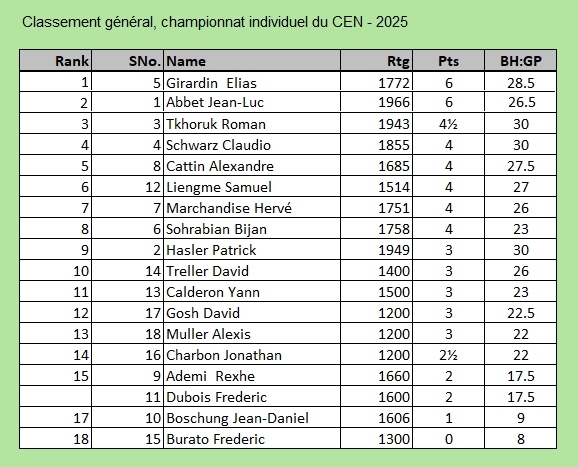 Classement général, championnat individuel du CEN - 2025

| Rank | SNo. | Name | Rtg | Pts | BH:GP |
|---|---|---|---|---|---|
| 1 | 5 | Girardin Elias | 1772 | 6 | 28.5 |
| 2 | 1 | Abbet Jean-Luc | 1966 | 6 | 26.5 |
| 3 | 3 | Tkhoruk Roman | 1943 | 4½ | 30 |
| 4 | 4 | Schwarz Claudio | 1855 | 4 | 30 |
| 5 | 8 | Cattin Alexandre | 1685 | 4 | 27.5 |
| 6 | 12 | Liengme Samuel | 1514 | 4 | 27 |
| 7 | 7 | Marchandise Hervé | 1751 | 4 | 26 |
| 8 | 6 | Sohrabian Bijan | 1758 | 4 | 23 |
| 9 | 2 | Hasler Patrick | 1949 | 3 | 30 |
| 10 | 14 | Treller David | 1400 | 3 | 26 |
| 11 | 13 | Calderon Yann | 1500 | 3 | 23 |
| 12 | 17 | Gosh David | 1200 | 3 | 22.5 |
| 13 | 18 | Muller Alexis | 1200 | 3 | 22 |
| 14 | 16 | Charbon Jonathan | 1200 | 2½ | 22 |
| 15 | 9 | Ademi Rexhe | 1660 | 2 | 17.5 |
| | 11 | Dubois Frederic | 1600 | 2 | 17.5 |
| 17 | 10 | Boschung Jean-Daniel | 1606 | 1 | 9 |
| 18 | 15 | Burato Frederic | 1300 | 0 | 8 |